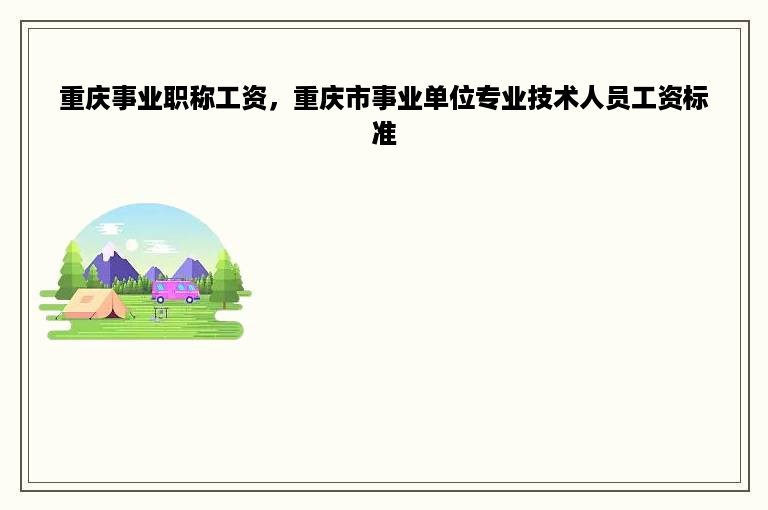 重庆事业职称工资，重庆市事业单位专业技术人员工资标准